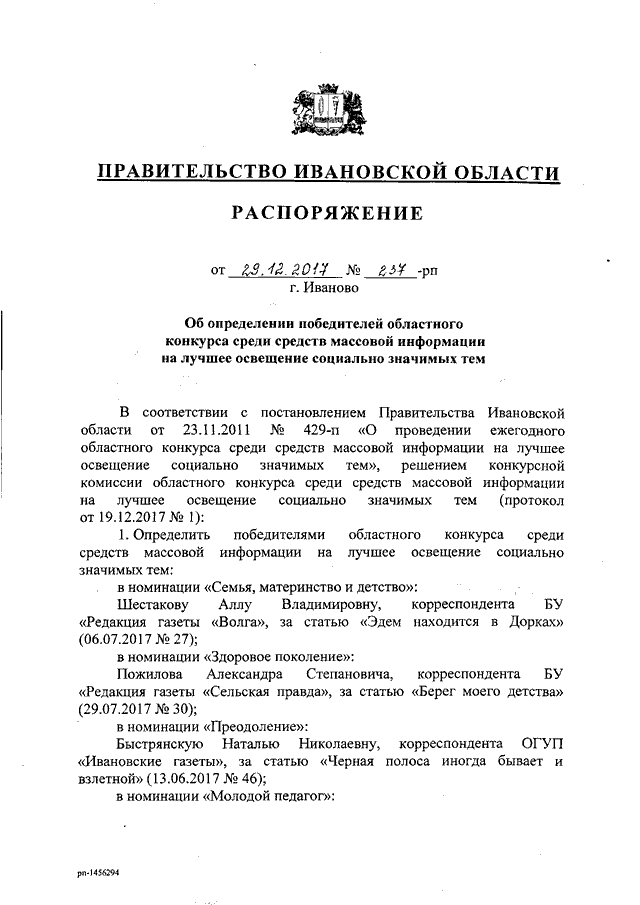 ПРАВИТЕЛЬСТВО ИВАНОВСКОЙ ОБЛАСТИ

РАСПОРЯЖЕНИЕ

от 29.12.2017 № 237 -рп
г. Иваново

Об определении победителей областного конкурса среди средств массовой информации на лучшее освещение социально значимых тем

В соответствии с постановлением Правительства Ивановской области от 23.11.2011 № 429-п «О проведении ежегодного областного конкурса среди средств массовой информации на лучшее освещение социально значимых тем», решением конкурсной комиссии областного конкурса среди средств массовой информации на лучшее освещение социально значимых тем (протокол от 19.12.2017 № 1):

1. Определить победителями областного конкурса среди средств массовой информации на лучшее освещение социально значимых тем:

в номинации «Семья, материнство и детство»:

Шестакову Аллу Владимировну, корреспондента БУ «Редакция газеты «Волга», за статью «Эдем находится в Дорках» (06.07.2017 № 27);

в номинации «Здоровое поколение»:

Пожилова Александра Степановича, корреспондента БУ «Редакция газеты «Сельская правда», за статью «Берег моего детства» (29.07.2017 № 30);

в номинации «Преодоление»:

Быстрянскую Наталью Николаевну, корреспондента ОГУП «Ивановские газеты», за статью «Черная полоса иногда бывает и взлетной» (13.06.2017 № 46);

в номинации «Молодой педагог»:

рп-1456294